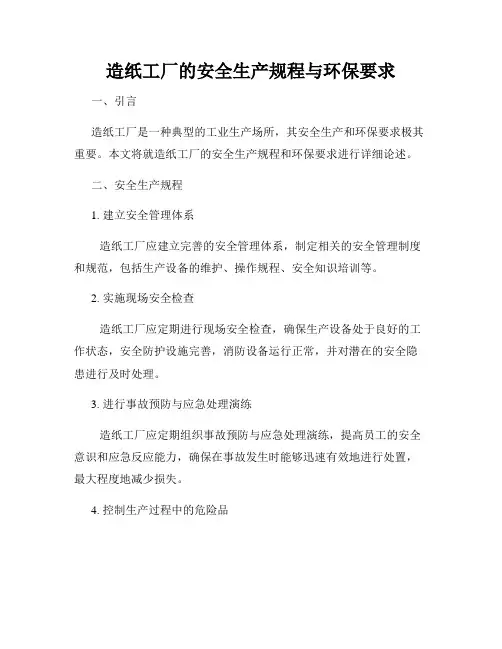 造纸工厂的安全生产规程与环保要求

一、引言

造纸工厂是一种典型的工业生产场所，其安全生产和环保要求极其重要。本文将就造纸工厂的安全生产规程和环保要求进行详细论述。

二、安全生产规程

1. 建立安全管理体系

造纸工厂应建立完善的安全管理体系，制定相关的安全管理制度和规范，包括生产设备的维护、操作规程、安全知识培训等。

2. 实施现场安全检查

造纸工厂应定期进行现场安全检查，确保生产设备处于良好的工作状态，安全防护设施完善，消防设备运行正常，并对潜在的安全隐患进行及时处理。

3. 进行事故预防与应急处理演练

造纸工厂应定期组织事故预防与应急处理演练，提高员工的安全意识和应急反应能力，确保在事故发生时能够迅速有效地进行处置，最大程度地减少损失。

4. 控制生产过程中的危险品